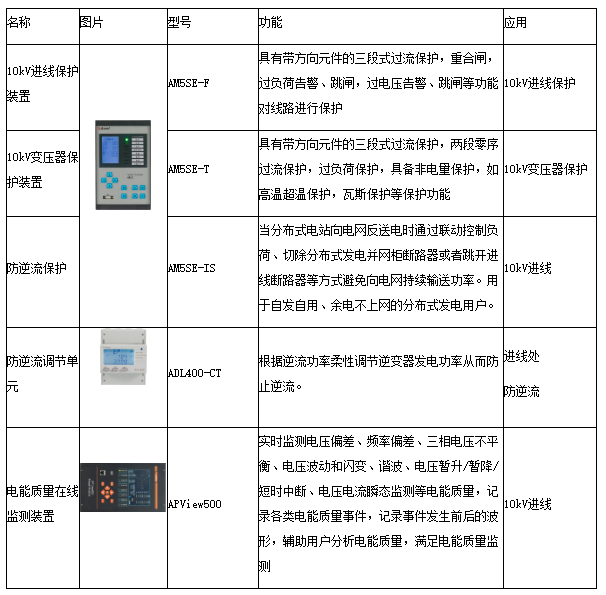 | 名称 | 图片 | 型号 | 功能 | 应用 |
|---|---|---|---|---|
| 10kV进线保护装置 | | AM5SE-F | 具有带方向元件的三段式过流保护，重合闸，过负荷告警、跳闸，过电压告警、跳闸等功能对线路进行保护 | 10kV进线保护 |
| 10kV变压器保护装置 | | AM5SE-T | 具有带方向元件的三段式过流保护，两段零序过流保护，过负荷保护，具备非电量保护，如高温超温保护，瓦斯保护等保护功能 | 10kV变压器保护 |
| 防逆流保护 | | AM5SE-IS | 当分布式电站向电网反送电时通过联动控制负荷、切除分布式发电并网柜断路器或者跳开进线断路器等方式避免向电网持续输送功率。用于自发自用、余电不上网的分布式发电用户。 | 10kV进线 |
| 防逆流调节单元 | | ADL400-CT | 根据逆流功率柔性调节逆变器发电功率从而防止逆流。 | 进线处 防逆流 |
| 电能质量在线监测装置 | | APView500 | 实时监测电压偏差、频率偏差、三相电压不平衡、电压波动和闪变、谐波、电压暂升/暂降/短时中断、电压电流瞬态监测等电能质量，记录各类电能质量事件，记录事件发生前后的波形，辅助用户分析电能质量，满足电能质量监测 | 10kV进线 |